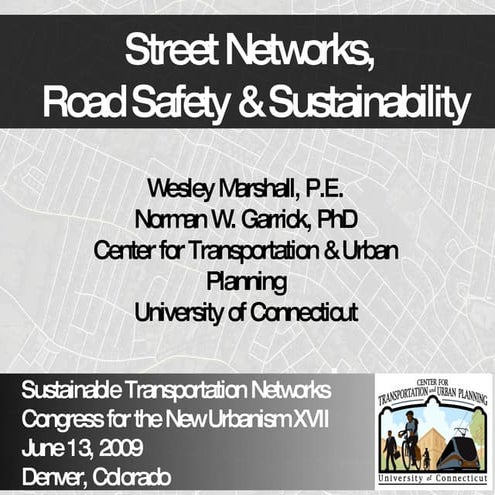 Street Networks, Road Safety & Sustainability

Wesley Marshall, P.E.
Norman W. Garrick, PhD
Center for Transportation & Urban Planning
University of Connecticut

Sustainable Transportation Networks
Congress for the New Urbanism XVII
June 13, 2009
Denver, Colorado

CENTER FOR
TRANSPORTATION and URBAN PLANNING
University of Connecticut